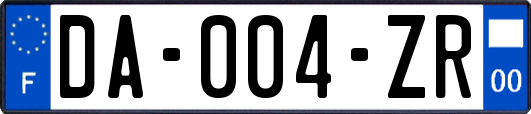 F
DA-004-ZR
00